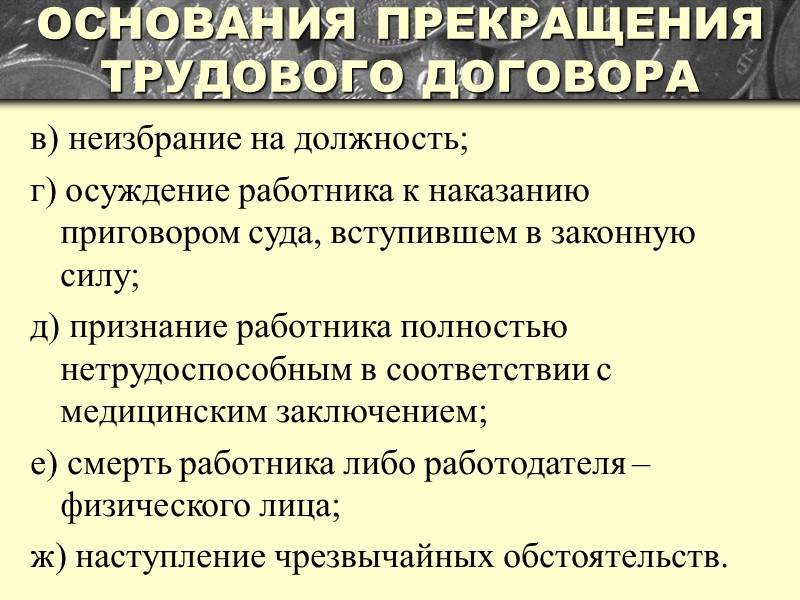 ОСНОВАНИЯ ПРЕКРАЩЕНИЯ ТРУДОВОГО ДОГОВОРА

в) неизбрание на должность;

г) осуждение работника к наказанию приговором суда, вступившем в законную силу;

д) признание работника полностью нетрудоспособным в соответствии с медицинским заключением;

е) смерть работника либо работодателя – физического лица;

ж) наступление чрезвычайных обстоятельств.